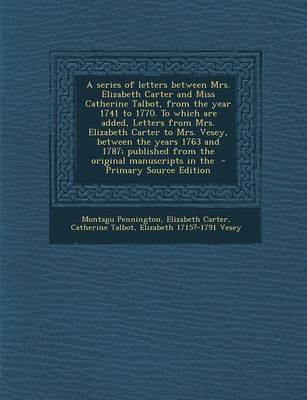 A series of letters between Mrs. Elizabeth Carter and Miss Catherine Talbot, from the year 1741 to 1770. To which are added, Letters from Mrs. Elizabeth Carter to Mrs. Vesey, between the years 1763 and 1787; published from the original manuscripts in the - Primary Source Edition

Montagu Pennington, Elizabeth Carter, Catherine Talbot, Elizabeth 1715?-1791 Vesey